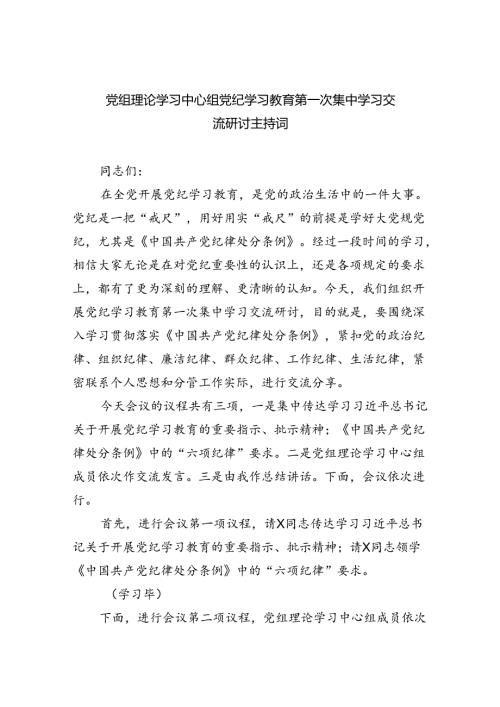 党组理论学习中心组党纪学习教育第一次集中学习交流研讨主持词

同志们：

在全党开展党纪学习教育，是党的政治生活中的一件大事。党纪是一把“戒尺”，用好用实“戒尺”的前提是学好大党规党纪，尤其是《中国共产党纪律处分条例》。经过一段时间的学习，相信大家无论是在对党纪重要性的认识上，还是各项规定的要求上，都有了更为深刻的理解、更清晰的认知。今天，我们组织开展党纪学习教育第一次集中学习交流研讨，目的就是，要围绕深入学习贯彻落实《中国共产党纪律处分条例》，紧扣党的政治纪律、组织纪律、廉洁纪律、群众纪律、工作纪律、生活纪律，紧密联系个人思想和分管工作实际，进行交流分享。

今天会议的议程共有三项，一是集中传达学习习近平总书记关于开展党纪学习教育的重要指示、批示精神；《中国共产党纪律处分条例》中的“六项纪律”要求。二是党组理论学习中心组成员依次作交流发言。三是由我作总结讲话。下面，会议依次进行。

首先，进行会议第一项议程，请X同志传达学习习近平总书记关于开展党纪学习教育的重要指示、批示精神；请X同志领学《中国共产党纪律处分条例》中的“六项纪律”要求。

（学习毕）

下面，进行会议第二项议程，党组理论学习中心组成员依次